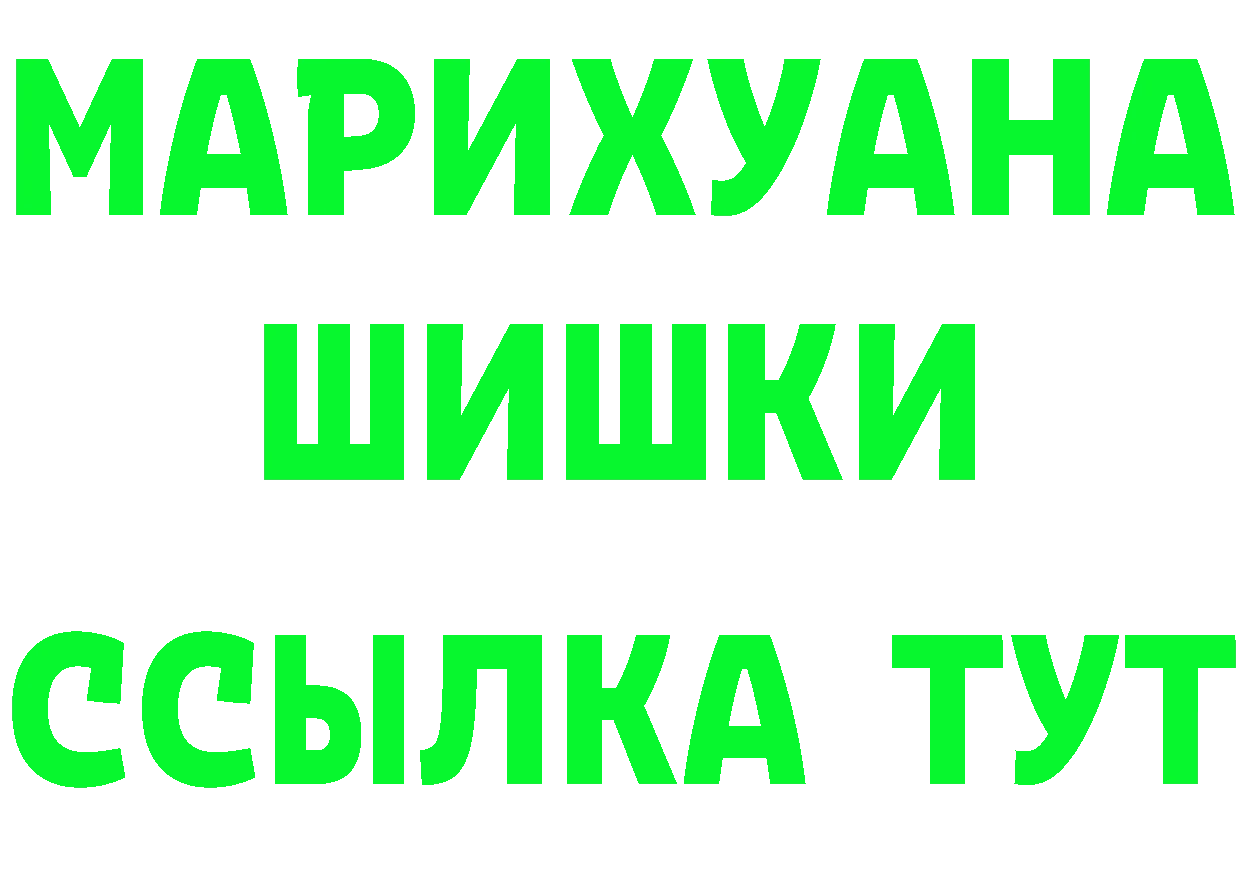 МАРИХУАНА
ШИШКИ
ССЫЛКА ТУТ